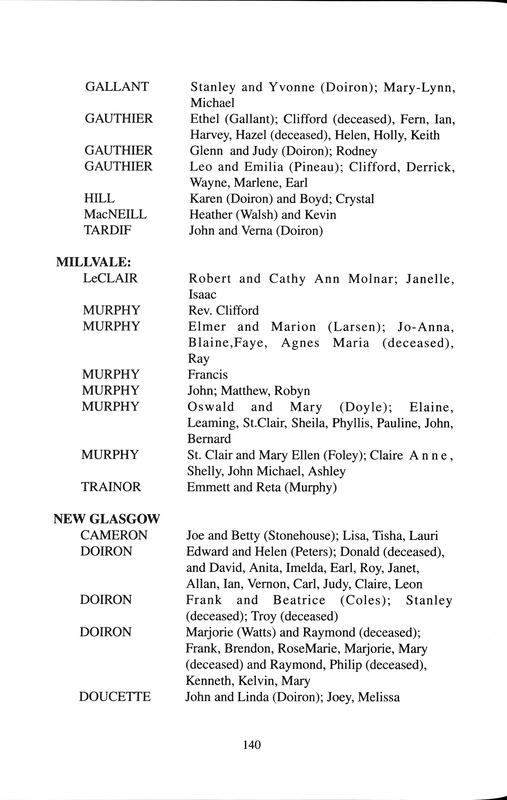 GALLANT Stanley and Yvonne (Doiron); Mary-Lynn, Michael
GAUTHIER Ethel (Gallant); Clifford (deceased), Fern, Ian, Harvey, Hazel (deceased), Helen, Holly, Keith
GAUTHIER Glenn and Judy (Doiron); Rodney
GAUTHIER Leo and Emilia (Pineau); Clifford, Derrick, Wayne, Marlene, Earl
HILL Karen (Doiron) and Boyd; Crystal
MacNEILL Heather (Walsh) and Kevin
TARDIF John and Verna (Doiron)

MILLVALE:
LeCLAIR Robert and Cathy Ann Molnar; Janelle, Isaac
MURPHY Rev. Clifford
MURPHY Elmer and Marion (Larsen); Jo-Anna, Blaine,Faye, Agnes Maria (deceased), Ray
MURPHY Francis
MURPHY John; Matthew, Robyn
MURPHY Oswald and Mary (Doyle); Elaine, Leaming, St.Clair, Sheila, Phyllis, Pauline, John, Bernard
MURPHY St. Clair and Mary Ellen (Foley); Claire Anne, Shelly, John Michael, Ashley
TRAINOR Emmett and Reta (Murphy)

NEW GLASGOW
CAMERON Joe and Betty (Stonehouse); Lisa, Tisha, Lauri
DOIRON Edward and Helen (Peters); Donald (deceased), and David, Anita, Imelda, Earl, Roy, Janet, Allan, Ian, Vernon, Carl, Judy, Claire, Leon
DOIRON Frank and Beatrice (Coles); Stanley (deceased); Troy (deceased)
DOIRON Marjorie (Watts) and Raymond (deceased); Frank, Brendon, RoseMarie, Marjorie, Mary (deceased) and Raymond, Philip (deceased), Kenneth, Kelvin, Mary
DOUCETTE John and Linda (Doiron); Joey, Melissa

140